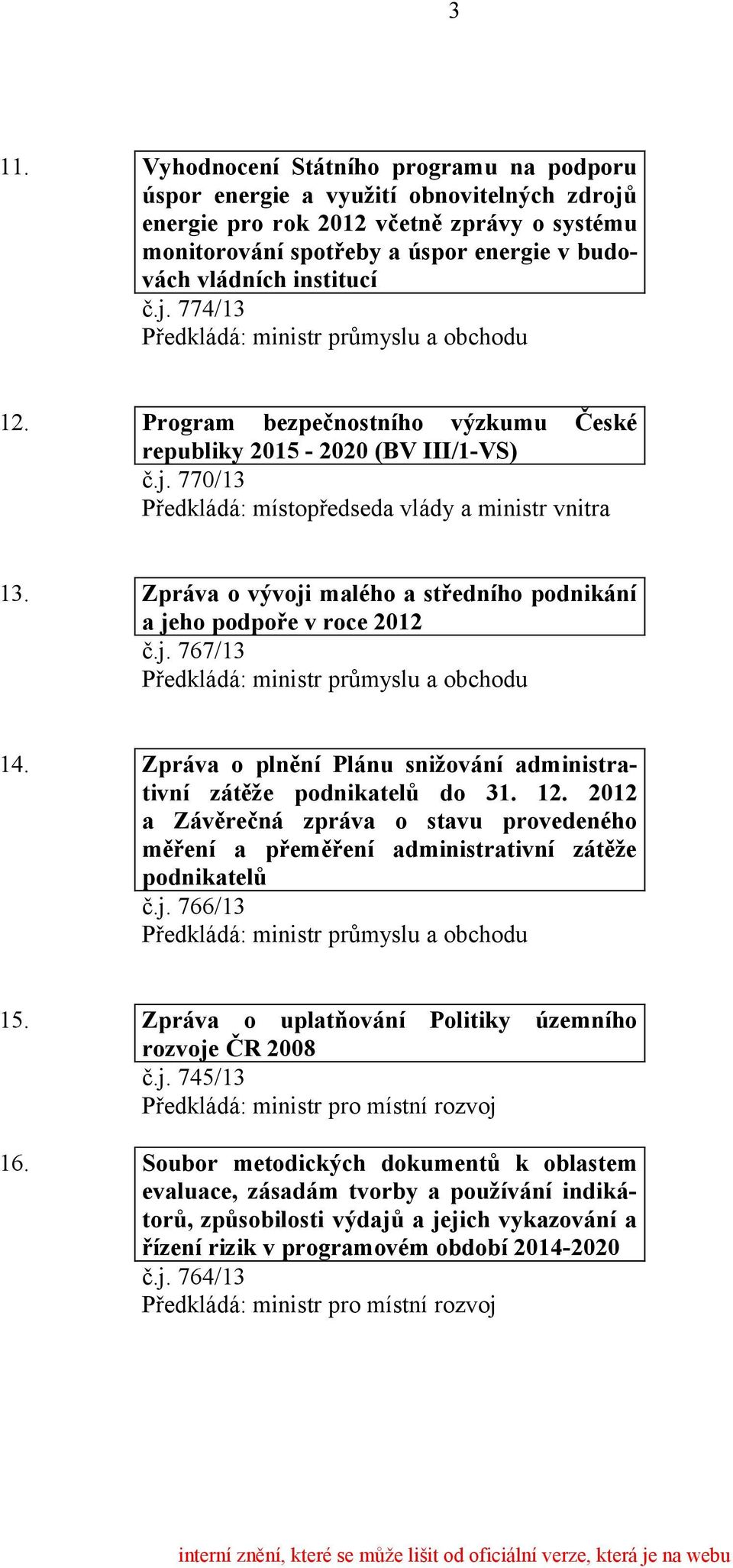 3

11. Vyhodnocení Státního programu na podporu úspor energie a využití obnovitelných zdrojů energie pro rok 2012 včetně zprávy o systému monitorování spotřeby a úspor energie v budovách vládních institucí
č.j. 774/13
Předkládá: ministr průmyslu a obchodu

12. Program bezpečnostního výzkumu České republiky 2015 - 2020 (BV III/1-VS)
č.j. 770/13
Předkládá: místopředseda vlády a ministr vnitra

13. Zpráva o vývoji malého a středního podnikání a jeho podpoře v roce 2012
č.j. 767/13
Předkládá: ministr průmyslu a obchodu

14. Zpráva o plnění Plánu snižování administrativní zátěže podnikatelů do 31. 12. 2012 a Závěrečná zpráva o stavu provedeného měření a přeměření administrativní zátěže podnikatelů
č.j. 766/13
Předkládá: ministr průmyslu a obchodu

15. Zpráva o uplatňování Politiky územního rozvoje ČR 2008
č.j. 745/13
Předkládá: ministr pro místní rozvoj

16. Soubor metodických dokumentů k oblastem evaluace, zásadám tvorby a používání indikátorů, způsobilosti výdajů a jejich vykazování a řízení rizik v programovém období 2014-2020
č.j. 764/13
Předkládá: ministr pro místní rozvoj

interní znění, které se může lišit od oficiální verze, která je na webu